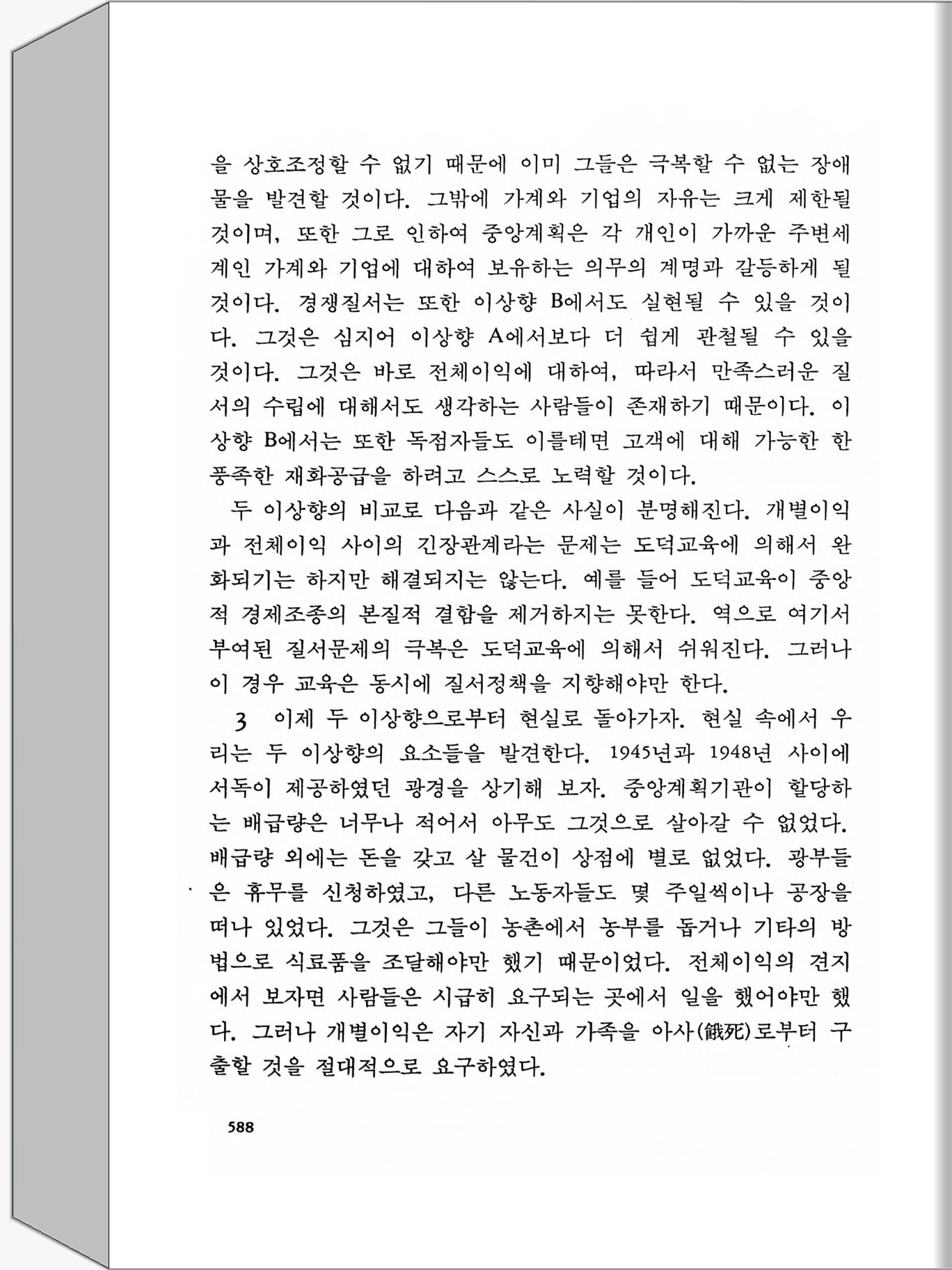 을 상호조정할 수 없기 때문에 이미 그들은 극복할 수 없는 장애물을 발견할 것이다. 그밖에 가계와 기업의 자유는 크게 제한될 것이며, 또한 그로 인하여 중앙계획은 각 개인이 가까운 주변세계인 가계와 기업에 대하여 보유하는 의무의 계명과 갈등하게 될 것이다. 경쟁질서는 또한 이상향 B에서도 실현될 수 있을 것이다. 그것은 심지어 이상향 A에서보다 더 쉽게 관철될 수 있을 것이다. 그것은 바로 전체이익에 대하여, 따라서 만족스러운 질서의 수립에 대해서도 생각하는 사람들이 존재하기 때문이다. 이상향 B에서는 또한 독점자들도 이를테면 고객에 대해 가능한 한 풍족한 재화공급을 하려고 스스로 노력할 것이다.

두 이상향의 비교로 다음과 같은 사실이 분명해진다. 개별이익과 전체이익 사이의 긴장관계라는 문제는 도덕교육에 의해서 완화되기는 하지만 해결되지는 않는다. 예를 들어 도덕교육이 중앙적 경제조종의 본질적 결함을 제거하지는 못한다. 역으로 여기서 부여된 질서문제의 극복은 도덕교육에 의해서 쉬워진다. 그러나 이 경우 교육은 동시에 질서정책을 지향해야만 한다.

3 이제 두 이상향으로부터 현실로 돌아가자. 현실 속에서 우리는 두 이상향의 요소들을 발견한다. 1945년과 1948년 사이에 서독이 제공하였던 광경을 상기해 보자. 중앙계획기관이 할당하는 배급량은 너무나 적어서 아무도 그것으로 살아갈 수 없었다. 배급량 외에는 돈을 갖고 살 물건이 상점에 별로 없었다. 광부들은 휴무를 신청하였고, 다른 노동자들도 몇 주일씩이나 공장을 떠나 있었다. 그것은 그들이 농촌에서 농부를 돕거나 기타의 방법으로 식료품을 조달해야만 했기 때문이었다. 전체이익의 견지에서 보자면 사람들은 시급히 요구되는 곳에서 일을 했어야만 했다. 그러나 개별이익은 자기 자신과 가족을 아사(餓死)로부터 구출할 것을 절대적으로 요구하였다.

588